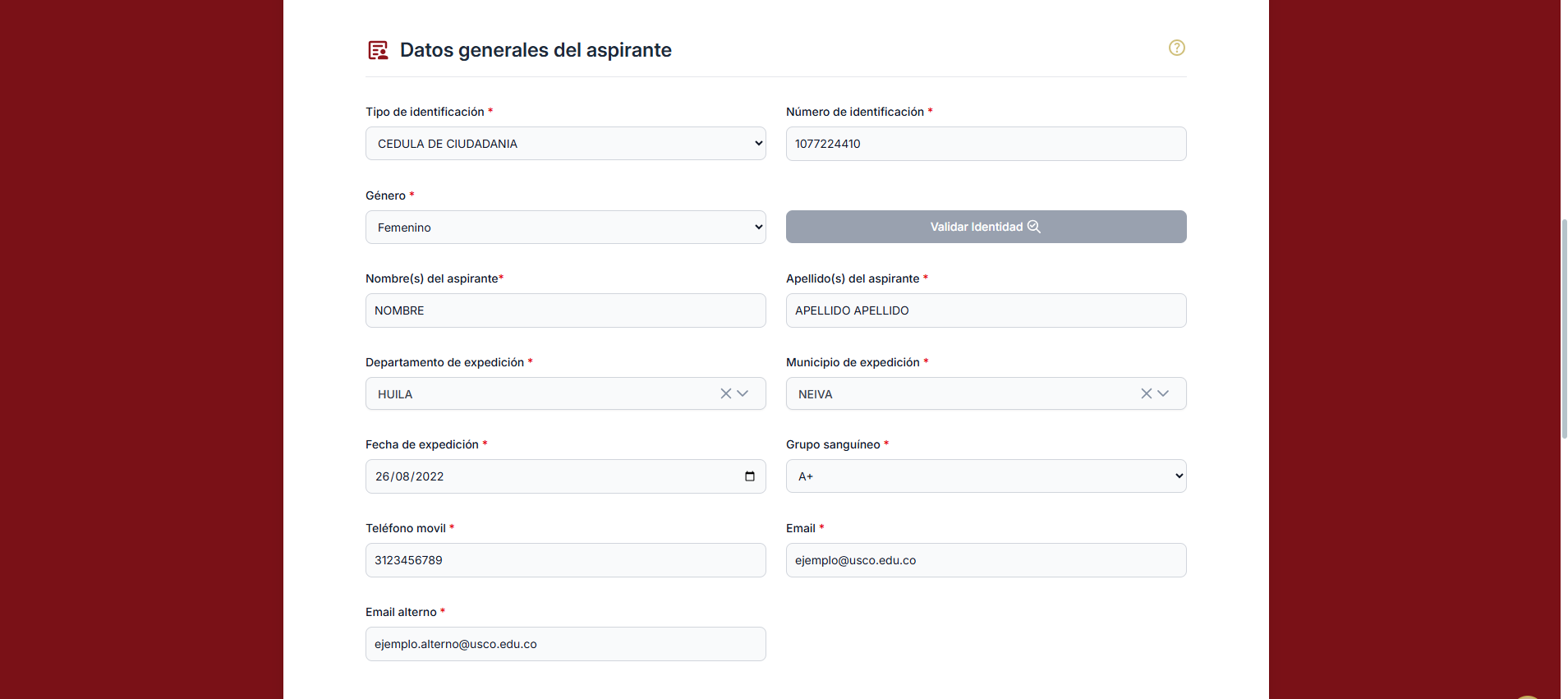 Datos generales del aspirante

Tipo de identificación *
CEDULA DE CIUDADANIA

Número de identificación *
1077224410

Género *
Femenino

Validar Identidad

Nombre(s) del aspirante*
NOMBRE

Apellido(s) del aspirante *
APELLIDO APELLIDO

Departamento de expedición *
HUILA

Municipio de expedición *
NEIVA

Fecha de expedición *
26/08/2022

Grupo sanguíneo *
A+

Teléfono movil *
3123456789

Email *
ejemplo@usco.edu.co

Email alterno *
ejemplo.alterno@usco.edu.co